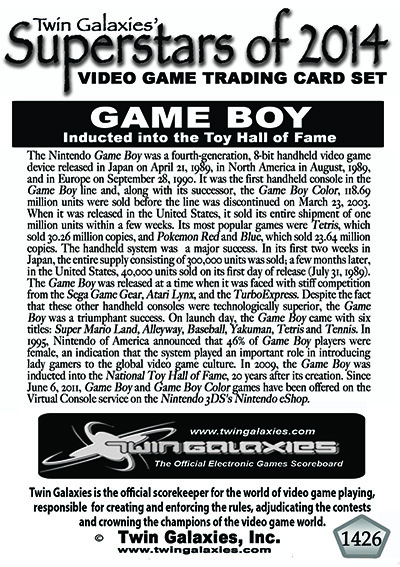 Twin Galaxies'
Superstars of 2014
VIDEO GAME TRADING CARD SET

GAME BOY
Inducted into the Toy Hall of Fame

The Nintendo Game Boy was a fourth-generation, 8-bit handheld video game device released in Japan on April 21, 1989, in North America in August, 1989, and in Europe on September 28, 1990. It was the first handheld console in the Game Boy line and, along with its successor, the Game Boy Color, 118.69 million units were sold before the line was discontinued on March 23, 2003. When it was released in the United States, it sold its entire shipment of one million units within a few weeks. Its most popular games were Tetris, which sold 30.26 million copies, and Pokemon Red and Blue, which sold 23.64 million copies. The handheld system was a major success. In its first two weeks in Japan, the entire supply consisting of 300,000 units was sold; a few months later, in the United States, 40,000 units sold on its first day of release (July 31, 1989). The Game Boy was released at a time when it was faced with stiff competition from the Sega Game Gear, Atari Lynx, and the TurboExpress. Despite the fact that these other handheld consoles were technologically superior, the Game Boy was a triumphant success. On launch day, the Game Boy came with six titles: Super Mario Land, Alleyway, Baseball, Yakuman, Tetris and Tennis. In 1995, Nintendo of America announced that 46% of Game Boy players were female, an indication that the system played an important role in introducing lady gamers to the global video game culture. In 2009, the Game Boy was inducted into the National Toy Hall of Fame, 20 years after its creation. Since June 6, 2011, Game Boy and Game Boy Color games have been offered on the Virtual Console service on the Nintendo 3DS's Nintendo eShop.

www.twingalaxies.com
TWIN GALAXIES
The Official Electronic Games Scoreboard

Twin Galaxies is the official scorekeeper for the world of video game playing, responsible for creating and enforcing the rules, adjudicating the contests and crowning the champions of the video game world.

© Twin Galaxies, Inc.
www.twingalaxies.com

1426